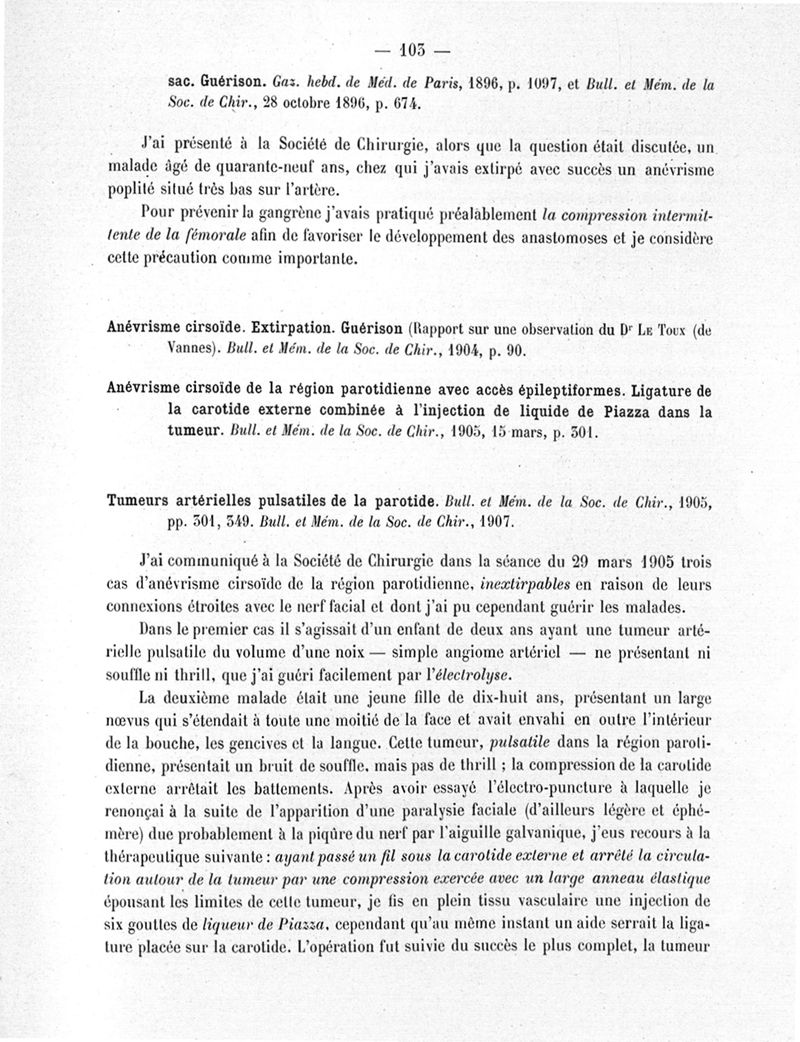 — 103 —

sac. Guérison. Gaz. hebd. de Méd. de Paris, 1896, p. 1097, et Bull. et Mém. de la Soc. de Chir., 28 octobre 1896, p. 674.

J'ai présenté à la Société de Chirurgie, alors que la question était discutée, un malade âgé de quarante-neuf ans, chez qui j'avais extirpé avec succès un anévrisme poplité situé très bas sur l'artère.

Pour prévenir la gangrène j'avais pratiqué préalablement la compression intermittente de la fémorale afin de favoriser le développement des anastomoses et je considère cette précaution comme importante.

Anévrisme cirsoïde. Extirpation. Guérison (Rapport sur une observation du Dr Le Toux (de Vannes). Bull. et Mém. de la Soc. de Chir., 1904, p. 90.

Anévrisme cirsoïde de la région parotidienne avec accès épileptiformes. Ligature de la carotide externe combinée à l'injection de liquide de Piazza dans la tumeur. Bull. et Mém. de la Soc. de Chir., 1905, 15 mars, p. 301.

Tumeurs artérielles pulsatiles de la parotide. Bull. et Mém. de la Soc. de Chir., 1905, pp. 301, 349. Bull. et Mém. de la Soc. de Chir., 1907.

J'ai communiqué à la Société de Chirurgie dans la séance du 29 mars 1905 trois cas d'anévrisme cirsoïde de la région parotidienne, inextirpables en raison de leurs connexions étroites avec le nerf facial et dont j'ai pu cependant guérir les malades.

Dans le premier cas il s'agissait d'un enfant de deux ans ayant une tumeur artérielle pulsatile du volume d'une noix — simple angiome artériel — ne présentant ni souffle ni thrill, que j'ai guéri facilement par l'électrolyse.

La deuxième malade était une jeune fille de dix-huit ans, présentant un large nœvus qui s'étendait à toute une moitié de la face et avait envahi en outre l'intérieur de la bouche, les gencives et la langue. Cette tumeur, pulsatile dans la région parotidienne, présentait un bruit de souffle, mais pas de thrill ; la compression de la carotide externe arrêtait les battements. Après avoir essayé l'électro-puncture à laquelle je renonçai à la suite de l'apparition d'une paralysie faciale (d'ailleurs légère et éphémère) due probablement à la piqûre du nerf par l'aiguille galvanique, j'eus recours à la thérapeutique suivante : ayant passé un fil sous la carotide externe et arrêté la circulation autour de la tumeur par une compression exercée avec un large anneau élastique épousant les limites de cette tumeur, je fis en plein tissu vasculaire une injection de six gouttes de liqueur de Piazza, cependant qu'au même instant un aide serrait la ligature placée sur la carotide. L'opération fut suivie du succès le plus complet, la tumeur